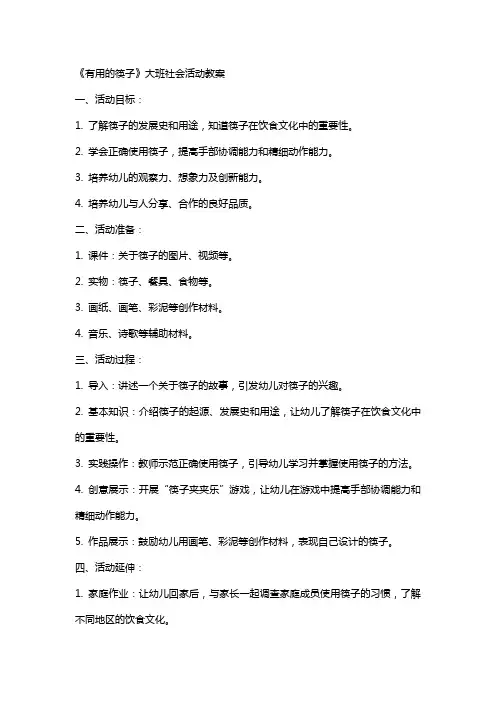 《有用的筷子》大班社会活动教案

一、活动目标：

1. 了解筷子的发展史和用途，知道筷子在饮食文化中的重要性。

2. 学会正确使用筷子，提高手部协调能力和精细动作能力。

3. 培养幼儿的观察力、想象力及创新能力。

4. 培养幼儿与人分享、合作的良好品质。

二、活动准备：

1. 课件：关于筷子的图片、视频等。

2. 实物：筷子、餐具、食物等。

3. 画纸、画笔、彩泥等创作材料。

4. 音乐、诗歌等辅助材料。

三、活动过程：

1. 导入：讲述一个关于筷子的故事，引发幼儿对筷子的兴趣。

2. 基本知识：介绍筷子的起源、发展史和用途，让幼儿了解筷子在饮食文化中的重要性。

3. 实践操作：教师示范正确使用筷子，引导幼儿学习并掌握使用筷子的方法。

4. 创意展示：开展“筷子夹夹乐”游戏，让幼儿在游戏中提高手部协调能力和精细动作能力。

5. 作品展示：鼓励幼儿用画笔、彩泥等创作材料，表现自己设计的筷子。

四、活动延伸：

1. 家庭作业：让幼儿回家后，与家长一起调查家庭成员使用筷子的习惯，了解不同地区的饮食文化。